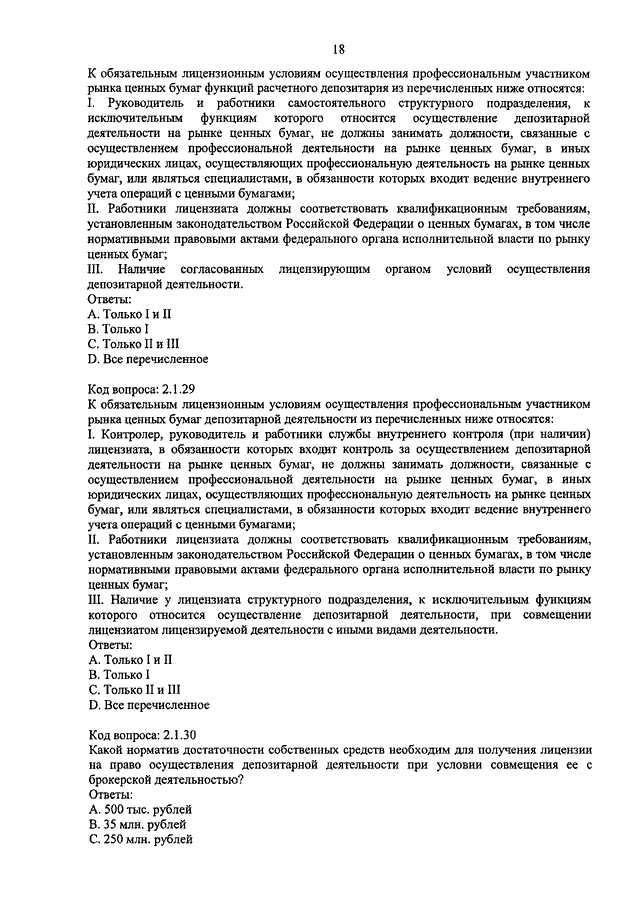 18

К обязательным лицензионным условиям осуществления профессиональным участником рынка ценных бумаг функций расчетного депозитария из перечисленных ниже относятся:
I. Руководитель и работники самостоятельного структурного подразделения, к исключительным функциям которого относится осуществление депозитарной деятельности на рынке ценных бумаг, не должны занимать должности, связанные с осуществлением профессиональной деятельности на рынке ценных бумаг, в иных юридических лицах, осуществляющих профессиональную деятельность на рынке ценных бумаг, или являться специалистами, в обязанности которых входит ведение внутреннего учета операций с ценными бумагами;
II. Работники лицензиата должны соответствовать квалификационным требованиям, установленным законодательством Российской Федерации о ценных бумагах, в том числе нормативными правовыми актами федерального органа исполнительной власти по рынку ценных бумаг;
III. Наличие согласованных лицензирующим органом условий осуществления депозитарной деятельности.
Ответы:
A. Только I и II
B. Только I
C. Только II и III
D. Все перечисленное

Код вопроса: 2.1.29
К обязательным лицензионным условиям осуществления профессиональным участником рынка ценных бумаг депозитарной деятельности из перечисленных ниже относятся:
I. Контролер, руководитель и работники службы внутреннего контроля (при наличии) лицензиата, в обязанности которых входит контроль за осуществлением депозитарной деятельности на рынке ценных бумаг, не должны занимать должности, связанные с осуществлением профессиональной деятельности на рынке ценных бумаг, в иных юридических лицах, осуществляющих профессиональную деятельность на рынке ценных бумаг, или являться специалистами, в обязанности которых входит ведение внутреннего учета операций с ценными бумагами;
II. Работники лицензиата должны соответствовать квалификационным требованиям, установленным законодательством Российской Федерации о ценных бумагах, в том числе нормативными правовыми актами федерального органа исполнительной власти по рынку ценных бумаг;
III. Наличие у лицензиата структурного подразделения, к исключительным функциям которого относится осуществление депозитарной деятельности, при совмещении лицензиатом лицензируемой деятельности с иными видами деятельности.
Ответы:
A. Только I и II
B. Только I
C. Только II и III
D. Все перечисленное

Код вопроса: 2.1.30
Какой норматив достаточности собственных средств необходим для получения лицензии на право осуществления депозитарной деятельности при условии совмещения ее с брокерской деятельностью?
Ответы:
A. 500 тыс. рублей
B. 35 млн. рублей
C. 250 млн. рублей